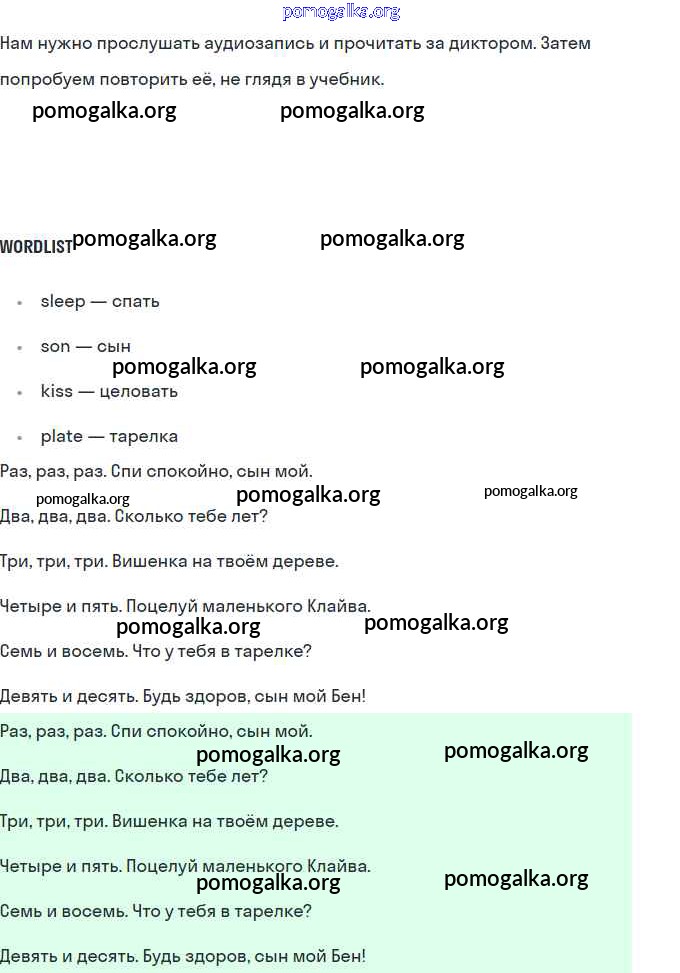 pomogalka.org

Нам нужно прослушать аудиозапись и прочитать за диктором. Затем попробуем повторить её, не глядя в учебник.

pomogalka.org pomogalka.org

WORDLIST pomogalka.org pomogalka.org

- sleep — спать
- son — сын

pomogalka.org pomogalka.org

- kiss — целовать
- plate — тарелка

Раз, раз, раз. Спи спокойно, сын мой.

pomogalka.org pomogalka.org pomogalka.org

Два, два, два. Сколько тебе лет?

Три, три, три. Вишенка на твоём дереве.

Четыре и пять. Поцелуй маленького Клайва.

pomogalka.org pomogalka.org

Семь и восемь. Что у тебя в тарелке?

Девять и десять. Будь здоров, сын мой Бен!

Раз, раз, раз. Спи спокойно, сын мой.

pomogalka.org pomogalka.org

Два, два, два. Сколько тебе лет?

Три, три, три. Вишенка на твоём дереве.

Четыре и пять. Поцелуй маленького Клайва.

pomogalka.org pomogalka.org

Семь и восемь. Что у тебя в тарелке?

Девять и десять. Будь здоров, сын мой Бен!